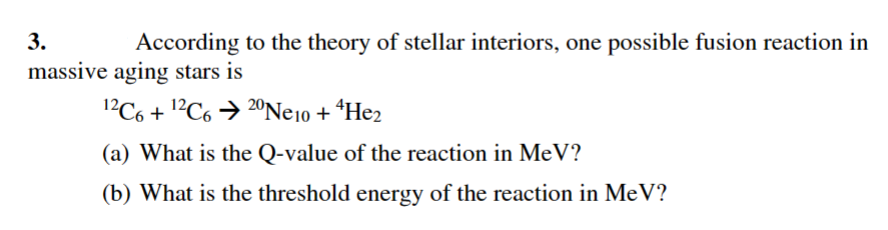 3. According to the theory of stellar interiors, one possible fusion reaction in massive aging stars is

$^{12}C_6 + {}^{12}C_6 \rightarrow {}^{20}Ne_{10} + {}^{4}He_2$

(a) What is the Q-value of the reaction in MeV?

(b) What is the threshold energy of the reaction in MeV?